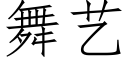 舞艺